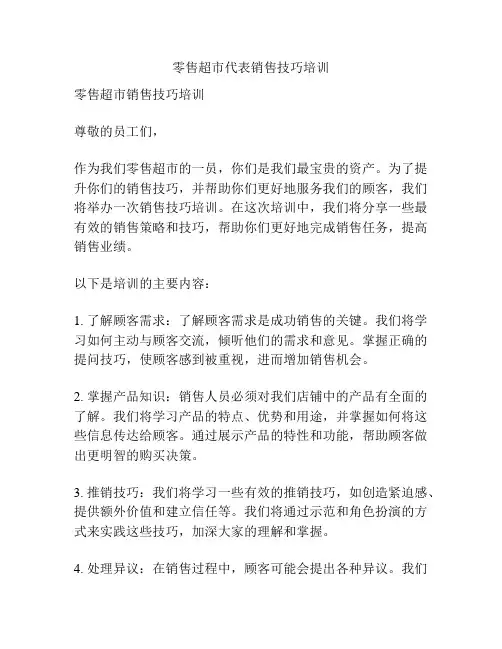 零售超市代表销售技巧培训

零售超市销售技巧培训

尊敬的员工们，

作为我们零售超市的一员，你们是我们最宝贵的资产。为了提升你们的销售技巧，并帮助你们更好地服务我们的顾客，我们将举办一次销售技巧培训。在这次培训中，我们将分享一些最有效的销售策略和技巧，帮助你们更好地完成销售任务，提高销售业绩。

以下是培训的主要内容：

1. 了解顾客需求：了解顾客需求是成功销售的关键。我们将学习如何主动与顾客交流，倾听他们的需求和意见。掌握正确的提问技巧，使顾客感到被重视，进而增加销售机会。

2. 掌握产品知识：销售人员必须对我们店铺中的产品有全面的了解。我们将学习产品的特点、优势和用途，并掌握如何将这些信息传达给顾客。通过展示产品的特性和功能，帮助顾客做出更明智的购买决策。

3. 推销技巧：我们将学习一些有效的推销技巧，如创造紧迫感、提供额外价值和建立信任等。我们将通过示范和角色扮演的方式来实践这些技巧，加深大家的理解和掌握。

4. 处理异议：在销售过程中，顾客可能会提出各种异议。我们